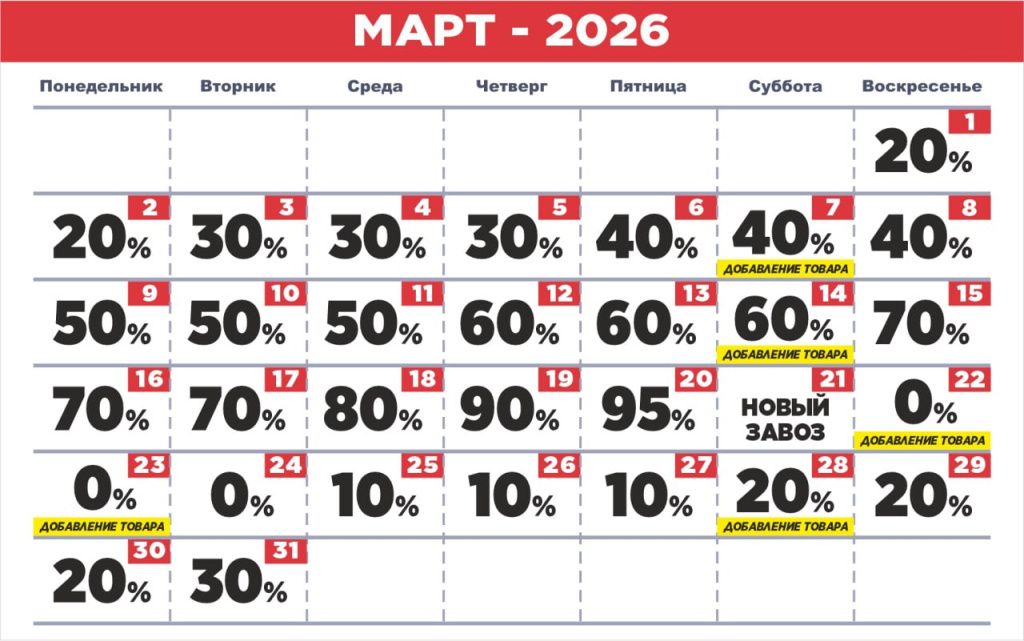 МАРТ - 2026

| Понедельник | Вторник | Среда | Четверг | Пятница | Суббота | Воскресенье |
|---|---|---|---|---|---|---|
| | | | | | | 1 20% |
| 2 20% | 3 30% | 4 30% | 5 30% | 6 40% | 7 40% ДОБАВЛЕНИЕ ТОВАРА | 8 40% |
| 9 50% | 10 50% | 11 50% | 12 60% | 13 60% | 14 60% ДОБАВЛЕНИЕ ТОВАРА | 15 70% |
| 16 70% | 17 70% | 18 80% | 19 90% | 20 95% | 21 НОВЫЙ ЗАВОЗ | 22 0% ДОБАВЛЕНИЕ ТОВАРА |
| 23 0% ДОБАВЛЕНИЕ ТОВАРА | 24 0% | 25 10% | 26 10% | 27 10% | 28 20% ДОБАВЛЕНИЕ ТОВАРА | 29 20% |
| 30 20% | 31 30% | | | | | |